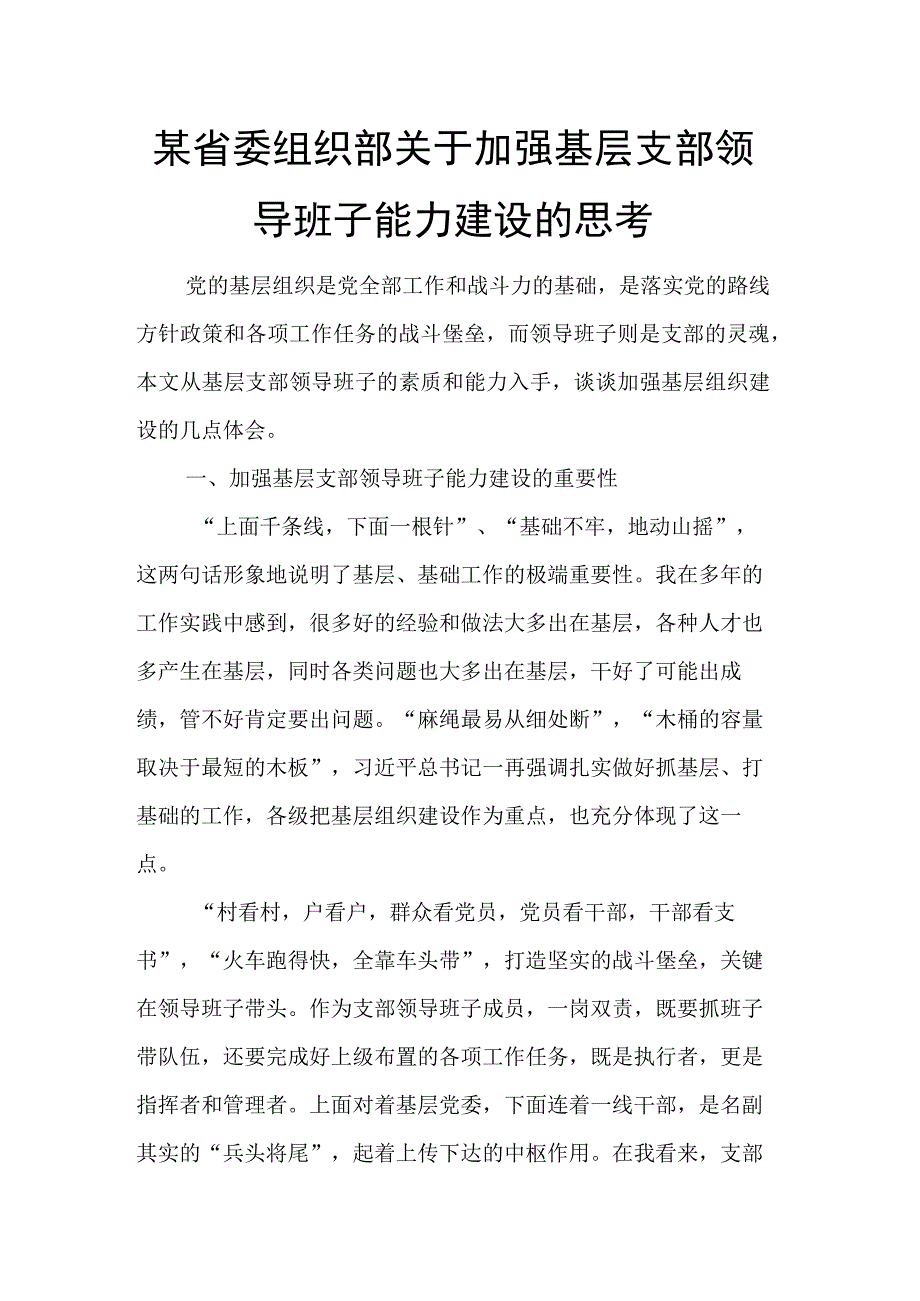 某省委组织部关于加强基层支部领导班子能力建设的思考

党的基层组织是党全部工作和战斗力的基础，是落实党的路线方针政策和各项工作任务的战斗堡垒，而领导班子则是支部的灵魂，本文从基层支部领导班子的素质和能力入手，谈谈加强基层组织建设的几点体会。

一、加强基层支部领导班子能力建设的重要性

“上面千条线，下面一根针”、“基础不牢，地动山摇”，这两句话形象地说明了基层、基础工作的极端重要性。我在多年的工作实践中感到，很多好的经验和做法大多出在基层，各种人才也多产生在基层，同时各类问题也大多出在基层，干好了可能出成绩，管不好肯定要出问题。“麻绳最易从细处断”，“木桶的容量取决于最短的木板”，习近平总书记一再强调扎实做好抓基层、打基础的工作，各级把基层组织建设作为重点，也充分体现了这一点。

“村看村，户看户，群众看党员，党员看干部，干部看支书”，“火车跑得快，全靠车头带”，打造坚实的战斗堡垒，关键在领导班子带头。作为支部领导班子成员，一岗双责，既要抓班子带队伍，还要完成好上级布置的各项工作任务，既是执行者，更是指挥者和管理者。上面对着基层党委，下面连着一线干部，是名副其实的“兵头将尾”，起着上传下达的中枢作用。在我看来，支部